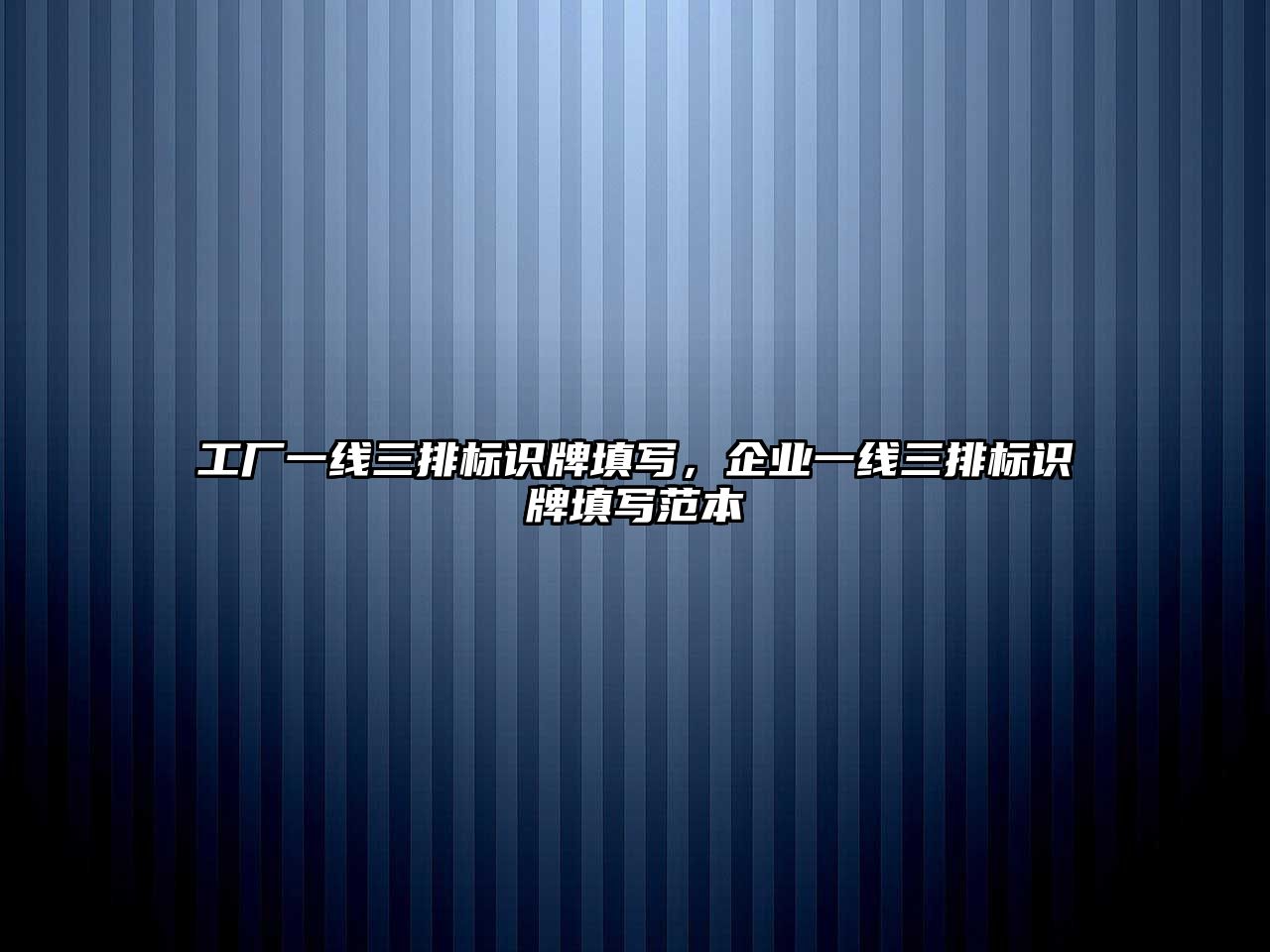 工厂一线三排标识牌填写，企业一线三排标识牌填写范本